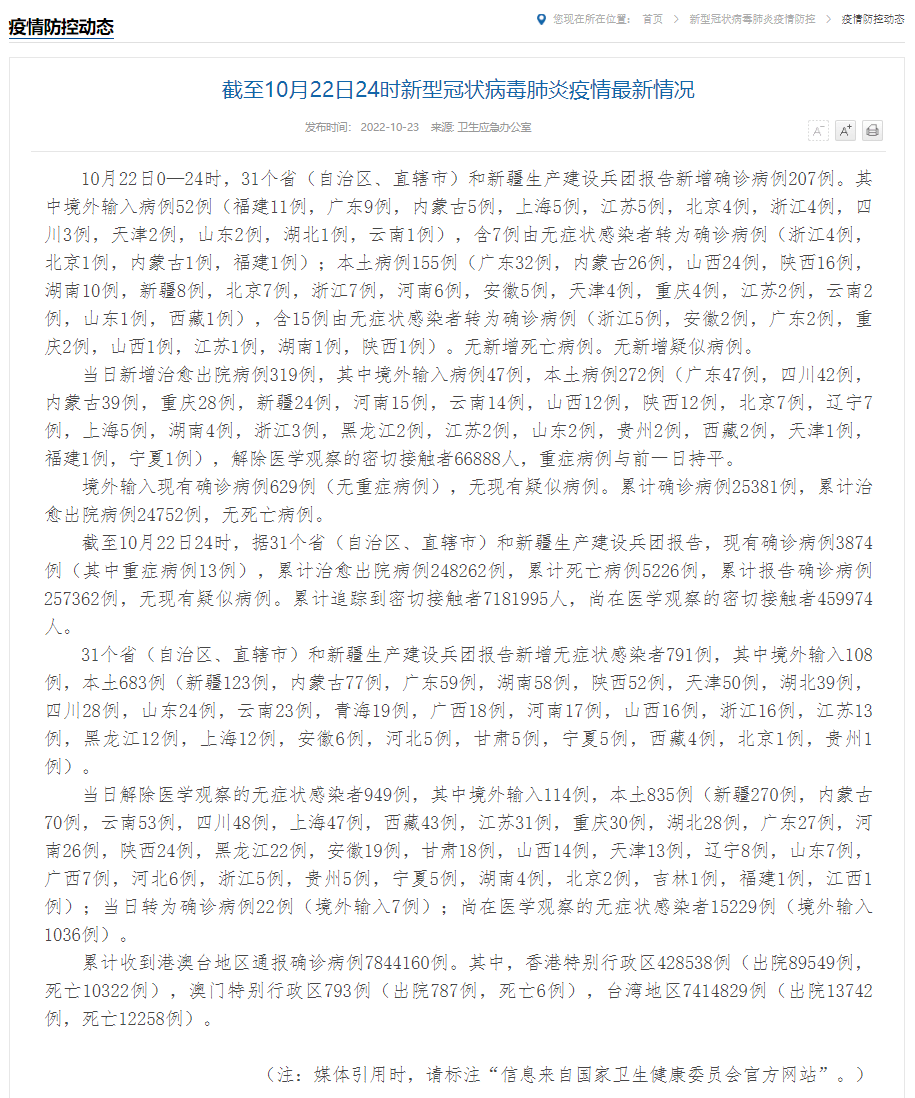 疫情防控动态

您现在所在位置： 首页 > 新型冠状病毒肺炎疫情防控 > 疫情防控动态

截至10月22日24时新型冠状病毒肺炎疫情最新情况

发布时间： 2022-10-23 来源: 卫生应急办公室

A⁻ A⁺

10月22日0—24时，31个省（自治区、直辖市）和新疆生产建设兵团报告新增确诊病例207例。其中境外输入病例52例（福建11例，广东9例，内蒙古5例，上海5例，江苏5例，北京4例，浙江4例，四川3例，天津2例，山东2例，湖北1例，云南1例），含7例由无症状感染者转为确诊病例（浙江4例，北京1例，内蒙古1例，福建1例）；本土病例155例（广东32例，内蒙古26例，山西24例，陕西16例，湖南10例，新疆8例，北京7例，浙江7例，河南6例，安徽5例，天津4例，重庆4例，江苏2例，云南2例，山东1例，西藏1例），含15例由无症状感染者转为确诊病例（浙江5例，安徽2例，广东2例，重庆2例，山西1例，江苏1例，湖南1例，陕西1例）。无新增死亡病例。无新增疑似病例。

当日新增治愈出院病例319例，其中境外输入病例47例，本土病例272例（广东47例，四川42例，内蒙古39例，重庆28例，新疆24例，河南15例，云南14例，山西12例，陕西12例，北京7例，辽宁7例，上海5例，湖南4例，浙江3例，黑龙江2例，江苏2例，山东2例，贵州2例，西藏2例，天津1例，福建1例，宁夏1例），解除医学观察的密切接触者66888人，重症病例与前一日持平。

境外输入现有确诊病例629例（无重症病例），无现有疑似病例。累计确诊病例25381例，累计治愈出院病例24752例，无死亡病例。

截至10月22日24时，据31个省（自治区、直辖市）和新疆生产建设兵团报告，现有确诊病例3874例（其中重症病例13例），累计治愈出院病例248262例，累计死亡病例5226例，累计报告确诊病例257362例，无现有疑似病例。累计追踪到密切接触者7181995人，尚在医学观察的密切接触者459974人。

31个省（自治区、直辖市）和新疆生产建设兵团报告新增无症状感染者791例，其中境外输入108例，本土683例（新疆123例，内蒙古77例，广东59例，湖南58例，陕西52例，天津50例，湖北39例，四川28例，山东24例，云南23例，青海19例，广西18例，河南17例，山西16例，浙江16例，江苏13例，黑龙江12例，上海12例，安徽6例，河北5例，甘肃5例，宁夏5例，西藏4例，北京1例，贵州1例）。

当日解除医学观察的无症状感染者949例，其中境外输入114例，本土835例（新疆270例，内蒙古70例，云南53例，四川48例，上海47例，西藏43例，江苏31例，重庆30例，湖北28例，广东27例，河南26例，陕西24例，黑龙江22例，安徽19例，甘肃18例，山西14例，天津13例，辽宁8例，山东7例，广西7例，河北6例，浙江5例，贵州5例，宁夏5例，湖南4例，北京2例，吉林1例，福建1例，江西1例）；当日转为确诊病例22例（境外输入7例）；尚在医学观察的无症状感染者15229例（境外输入1036例）。

累计收到港澳台地区通报确诊病例7844160例。其中，香港特别行政区428538例（出院89549例，死亡10322例），澳门特别行政区793例（出院787例，死亡6例），台湾地区7414829例（出院13742例，死亡12258例）。

（注：媒体引用时，请标注“信息来自国家卫生健康委员会官方网站”。）